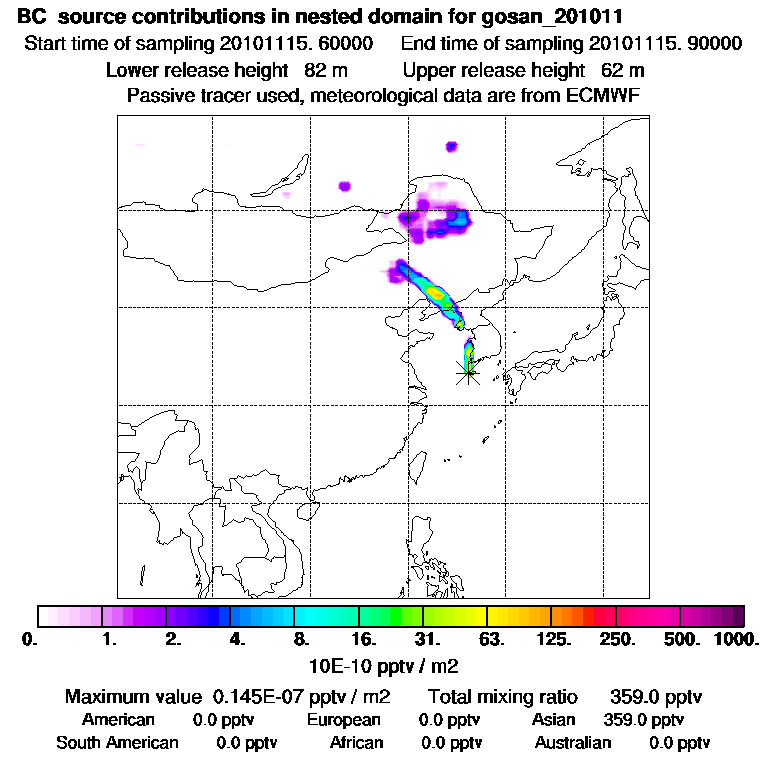 BC source contributions in nested domain for gosan_201011
Start time of sampling 20101115. 60000 End time of sampling 20101115. 90000
Lower release height 82 m Upper release height 62 m
Passive tracer used, meteorological data are from ECMWF

0. 1. 2. 4. 8. 16. 31. 63. 125. 250. 500. 1000.
10E-10 pptv / m2

Maximum value 0.145E-07 pptv / m2 Total mixing ratio 359.0 pptv
American 0.0 pptv European 0.0 pptv Asian 359.0 pptv
South American 0.0 pptv African 0.0 pptv Australian 0.0 pptv